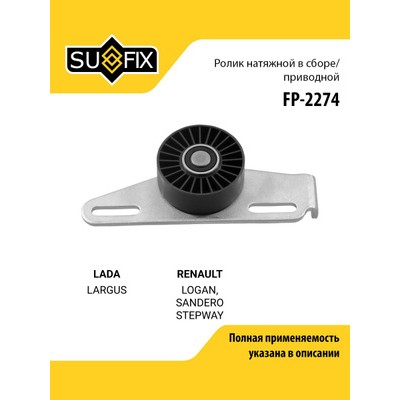 SUFIX

Ролик натяжной в сборе/ приводной

FP-2274

LADA
LARGUS

RENAULT
LOGAN, SANDERO STEPWAY

Полная применяемость указана в описании